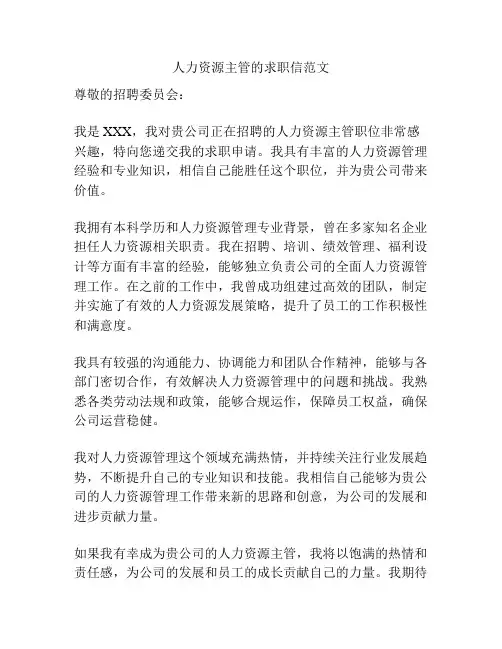 人力资源主管的求职信范文

尊敬的招聘委员会：

我是 XXX，我对贵公司正在招聘的人力资源主管职位非常感兴趣，特向您递交我的求职申请。我具有丰富的人力资源管理经验和专业知识，相信自己能胜任这个职位，并为贵公司带来价值。

我拥有本科学历和人力资源管理专业背景，曾在多家知名企业担任人力资源相关职责。我在招聘、培训、绩效管理、福利设计等方面有丰富的经验，能够独立负责公司的全面人力资源管理工作。在之前的工作中，我曾成功组建过高效的团队，制定并实施了有效的人力资源发展策略，提升了员工的工作积极性和满意度。

我具有较强的沟通能力、协调能力和团队合作精神，能够与各部门密切合作，有效解决人力资源管理中的问题和挑战。我熟悉各类劳动法规和政策，能够合规运作，保障员工权益，确保公司运营稳健。

我对人力资源管理这个领域充满热情，并持续关注行业发展趋势，不断提升自己的专业知识和技能。我相信自己能够为贵公司的人力资源管理工作带来新的思路和创意，为公司的发展和进步贡献力量。

如果我有幸成为贵公司的人力资源主管，我将以饱满的热情和责任感，为公司的发展和员工的成长贡献自己的力量。我期待